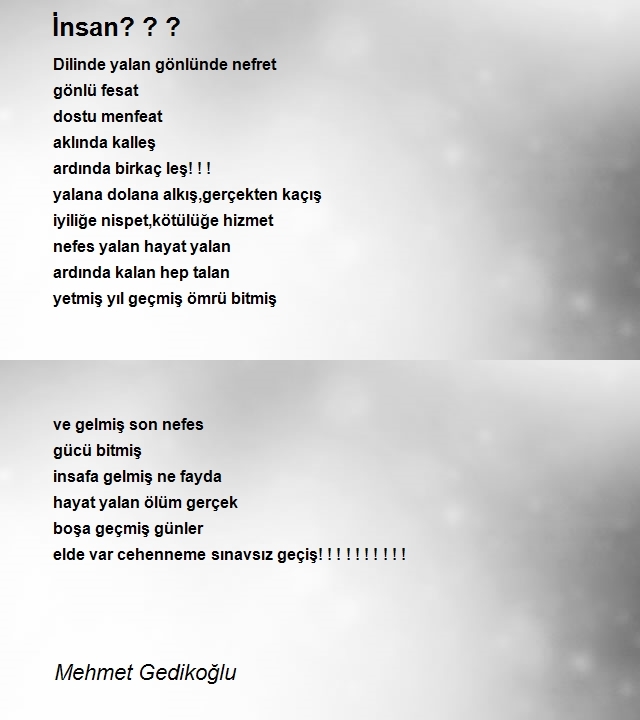 İnsan? ? ?

Dilinde yalan gönlünde nefret
gönlü fesat
dostu menfeat
aklında kalleş
ardında birkaç leş! ! !
yalana dolana alkış,gerçekten kaçış
iyiliğe nispet,kötülüğe hizmet
nefes yalan hayat yalan
ardında kalan hep talan
yetmiş yıl geçmiş ömrü bitmiş

ve gelmiş son nefes
gücü bitmiş
insafa gelmiş ne fayda
hayat yalan ölüm gerçek
boşa geçmiş günler
elde var cehenneme sınavsız geçiş! ! ! ! ! ! ! ! ! !

Mehmet Gedikoğlu